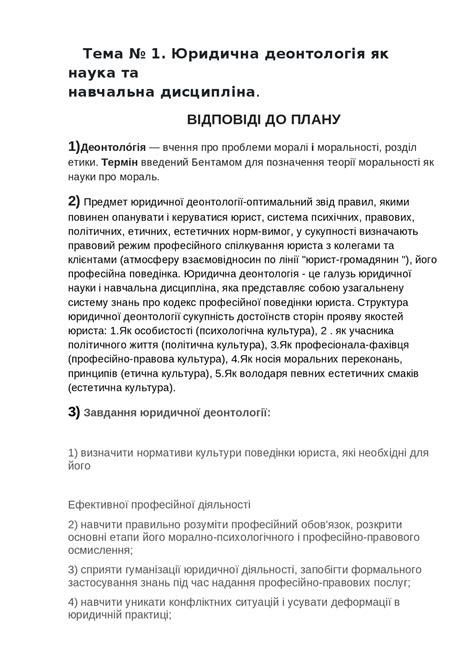 Тема № 1. Юридична деонтологія як наука та навчальна дисципліна.

ВІДПОВІДІ ДО ПЛАНУ

1)Деонтоло́гія — вчення про проблеми моралі і моральності, розділ етики. Термін введений Бентамом для позначення теорії моральності як науки про мораль.

2) Предмет юридичної деонтології-оптимальний звід правил, якими повинен опанувати і керуватися юрист, система психічних, правових, політичних, етичних, естетичних норм-вимог, у сукупності визначають правовий режим професійного спілкування юриста з колегами та клієнтами (атмосферу взаємовідносин по лінії "юрист-громадянин "), його професійна поведінка. Юридична деонтологія - це галузь юридичної науки і навчальна дисципліна, яка представляє собою узагальнену систему знань про кодекс професійної поведінки юриста. Структура юридичної деонтології сукупність достоїнств сторін прояву якостей юриста: 1.Як особистості (психологічна культура), 2 . як учасника політичного життя (політична культура), 3.Як професіонала-фахівця (професійно-правова культура), 4.Як носія моральних переконань, принципів (етична культура), 5.Як володаря певних естетичних смаків (естетична культура).

3) Завдання юридичної деонтології:

1) визначити нормативи культури поведінки юриста, які необхідні для його

Ефективної професійної діяльності

2) навчити правильно розуміти професійний обов'язок, розкрити основні етапи його морально-психологічного і професійно-правового осмислення;

3) сприяти гуманізації юридичної діяльності, запобігти формального застосування знань під час надання професійно-правових послуг;

4) навчити уникати конфліктних ситуацій і усувати деформації в юридичній практиці;